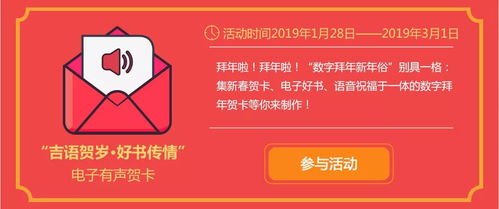 “吉语贺岁•好书传情”
电子有声贺卡

活动时间2019年1月28日——2019年3月1日

拜年啦！拜年啦！“数字拜年新年俗”别具一格：集新春贺卡、电子好书、语音祝福于一体的数字拜年贺卡等你来制作！

参与活动